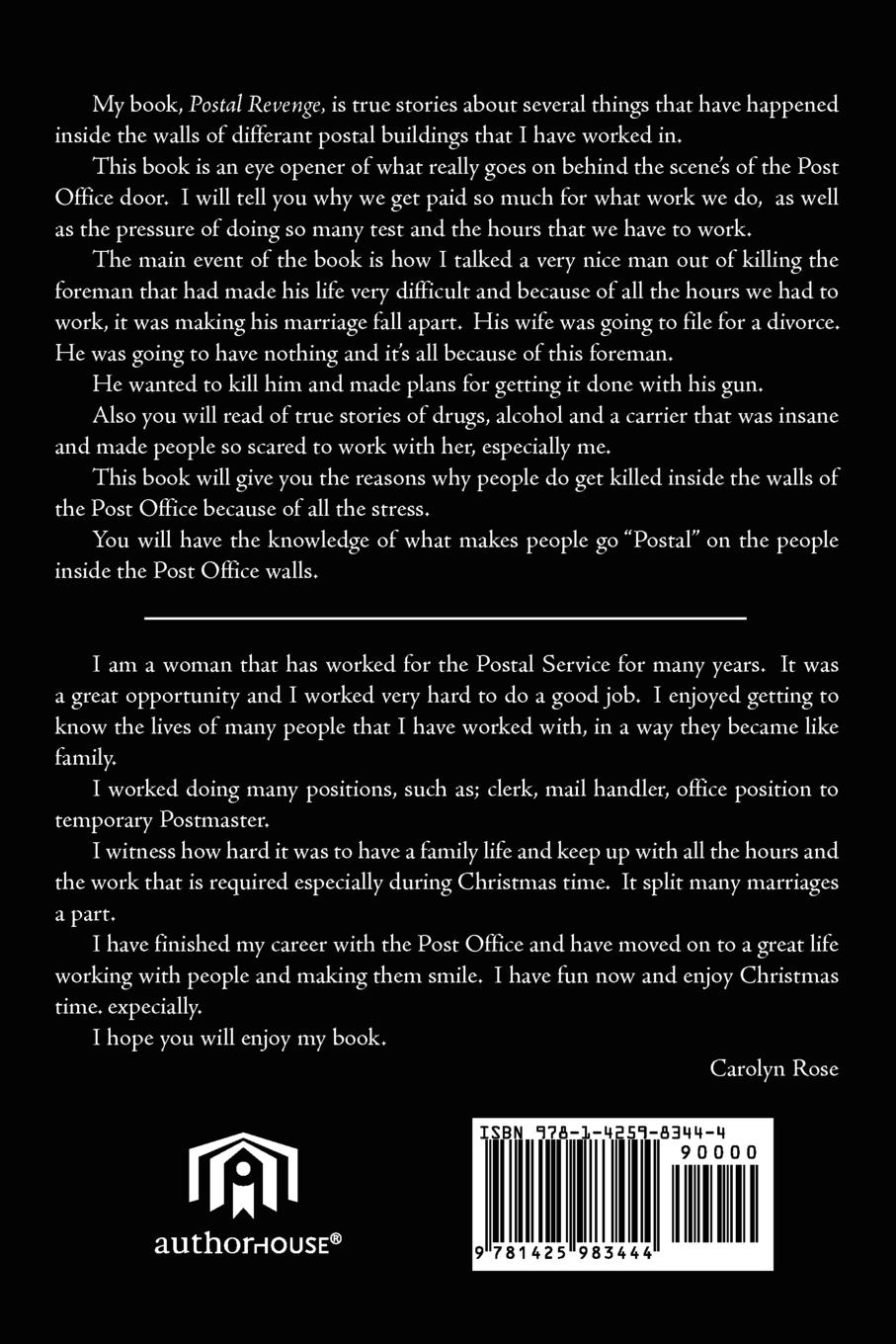 My book, Postal Revenge, is true stories about several things that have happened inside the walls of differant postal buildings that I have worked in.

This book is an eye opener of what really goes on behind the scene's of the Post Office door. I will tell you why we get paid so much for what work we do, as well as the pressure of doing so many test and the hours that we have to work.

The main event of the book is how I talked a very nice man out of killing the foreman that had made his life very difficult and because of all the hours we had to work, it was making his marriage fall apart. His wife was going to file for a divorce. He was going to have nothing and it's all because of this foreman.

He wanted to kill him and made plans for getting it done with his gun.

Also you will read of true stories of drugs, alcohol and a carrier that was insane and made people so scared to work with her, especially me.

This book will give you the reasons why people do get killed inside the walls of the Post Office because of all the stress.

You will have the knowledge of what makes people go "Postal" on the people inside the Post Office walls.

I am a woman that has worked for the Postal Service for many years. It was a great opportunity and I worked very hard to do a good job. I enjoyed getting to know the lives of many people that I have worked with, in a way they became like family.

I worked doing many positions, such as; clerk, mail handler, office position to temporary Postmaster.

I witness how hard it was to have a family life and keep up with all the hours and the work that is required especially during Christmas time. It split many marriages a part.

I have finished my career with the Post Office and have moved on to a great life working with people and making them smile. I have fun now and enjoy Christmas time. expecially.

I hope you will enjoy my book.

Carolyn Rose

authorHOUSE®

ISBN 978-1-4259-8344-4
90000
9 781425 983444